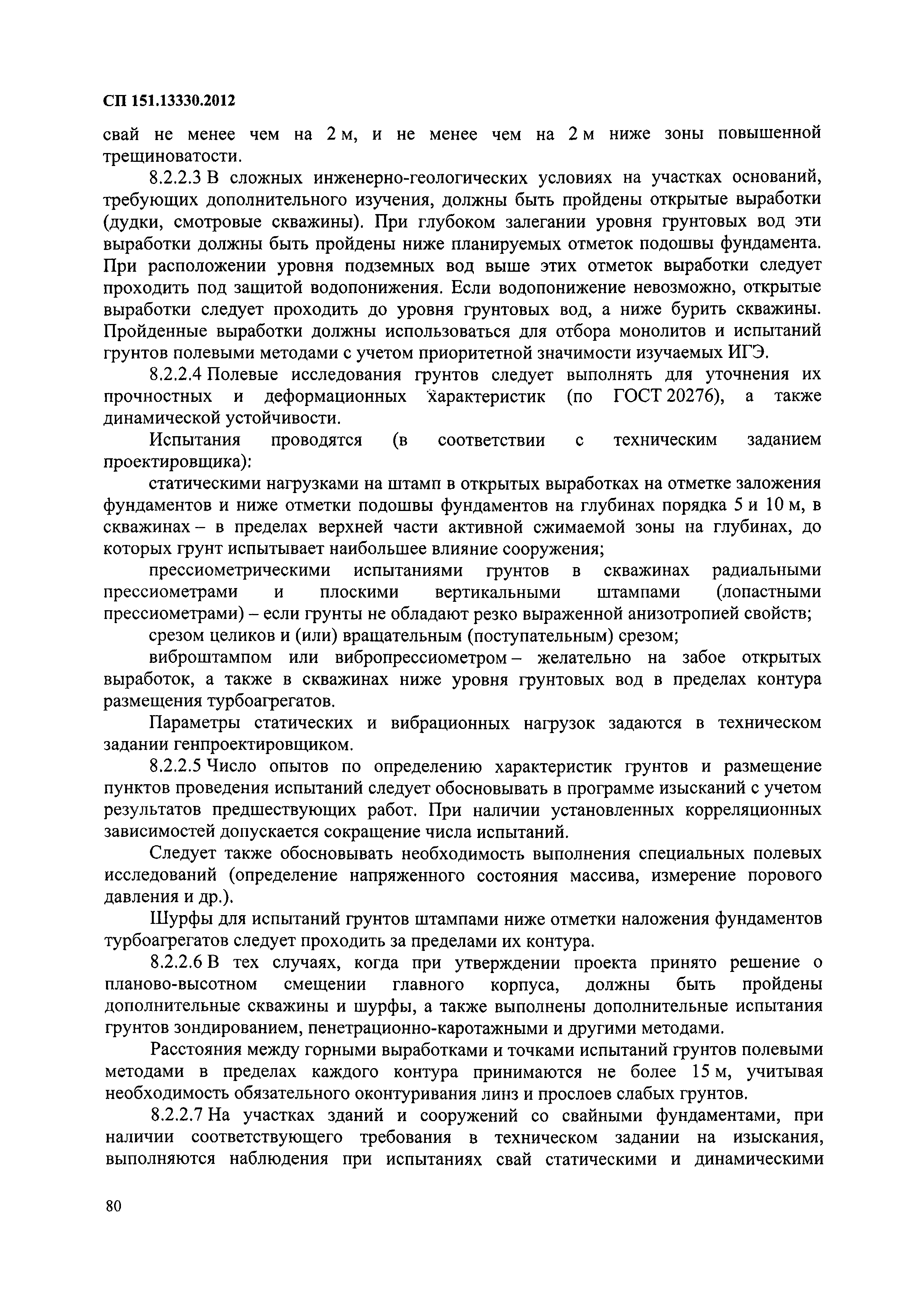 СП 151.13330.2012

свай не менее чем на 2 м, и не менее чем на 2 м ниже зоны повышенной трещиноватости.

8.2.2.3 В сложных инженерно-геологических условиях на участках оснований, требующих дополнительного изучения, должны быть пройдены открытые выработки (дудки, смотровые скважины). При глубоком залегании уровня грунтовых вод эти выработки должны быть пройдены ниже планируемых отметок подошвы фундамента. При расположении уровня подземных вод выше этих отметок выработки следует проходить под защитой водопонижения. Если водопонижение невозможно, открытые выработки следует проходить до уровня грунтовых вод, а ниже бурить скважины. Пройденные выработки должны использоваться для отбора монолитов и испытаний грунтов полевыми методами с учетом приоритетной значимости изучаемых ИГЭ.

8.2.2.4 Полевые исследования грунтов следует выполнять для уточнения их прочностных и деформационных характеристик (по ГОСТ 20276), а также динамической устойчивости.

Испытания проводятся (в соответствии с техническим заданием проектировщика):

статическими нагрузками на штамп в открытых выработках на отметке заложения фундаментов и ниже отметки подошвы фундаментов на глубинах порядка 5 и 10 м, в скважинах – в пределах верхней части активной сжимаемой зоны на глубинах, до которых грунт испытывает наибольшее влияние сооружения;

прессиометрическими испытаниями грунтов в скважинах радиальными прессиометрами и плоскими вертикальными штампами (лопастными прессиометрами) – если грунты не обладают резко выраженной анизотропией свойств;

срезом целиков и (или) вращательным (поступательным) срезом;

виброштампом или вибропрессиометром – желательно на забое открытых выработок, а также в скважинах ниже уровня грунтовых вод в пределах контура размещения турбоагрегатов.

Параметры статических и вибрационных нагрузок задаются в техническом задании генпроектировщиком.

8.2.2.5 Число опытов по определению характеристик грунтов и размещение пунктов проведения испытаний следует обосновывать в программе изысканий с учетом результатов предшествующих работ. При наличии установленных корреляционных зависимостей допускается сокращение числа испытаний.

Следует также обосновывать необходимость выполнения специальных полевых исследований (определение напряженного состояния массива, измерение порового давления и др.).

Шурфы для испытаний грунтов штампами ниже отметки наложения фундаментов турбоагрегатов следует проходить за пределами их контура.

8.2.2.6 В тех случаях, когда при утверждении проекта принято решение о планово-высотном смещении главного корпуса, должны быть пройдены дополнительные скважины и шурфы, а также выполнены дополнительные испытания грунтов зондированием, пенетрационно-каротажными и другими методами.

Расстояния между горными выработками и точками испытаний грунтов полевыми методами в пределах каждого контура принимаются не более 15 м, учитывая необходимость обязательного оконтуривания линз и прослоев слабых грунтов.

8.2.2.7 На участках зданий и сооружений со свайными фундаментами, при наличии соответствующего требования в техническом задании на изыскания, выполняются наблюдения при испытаниях свай статическими и динамическими

80